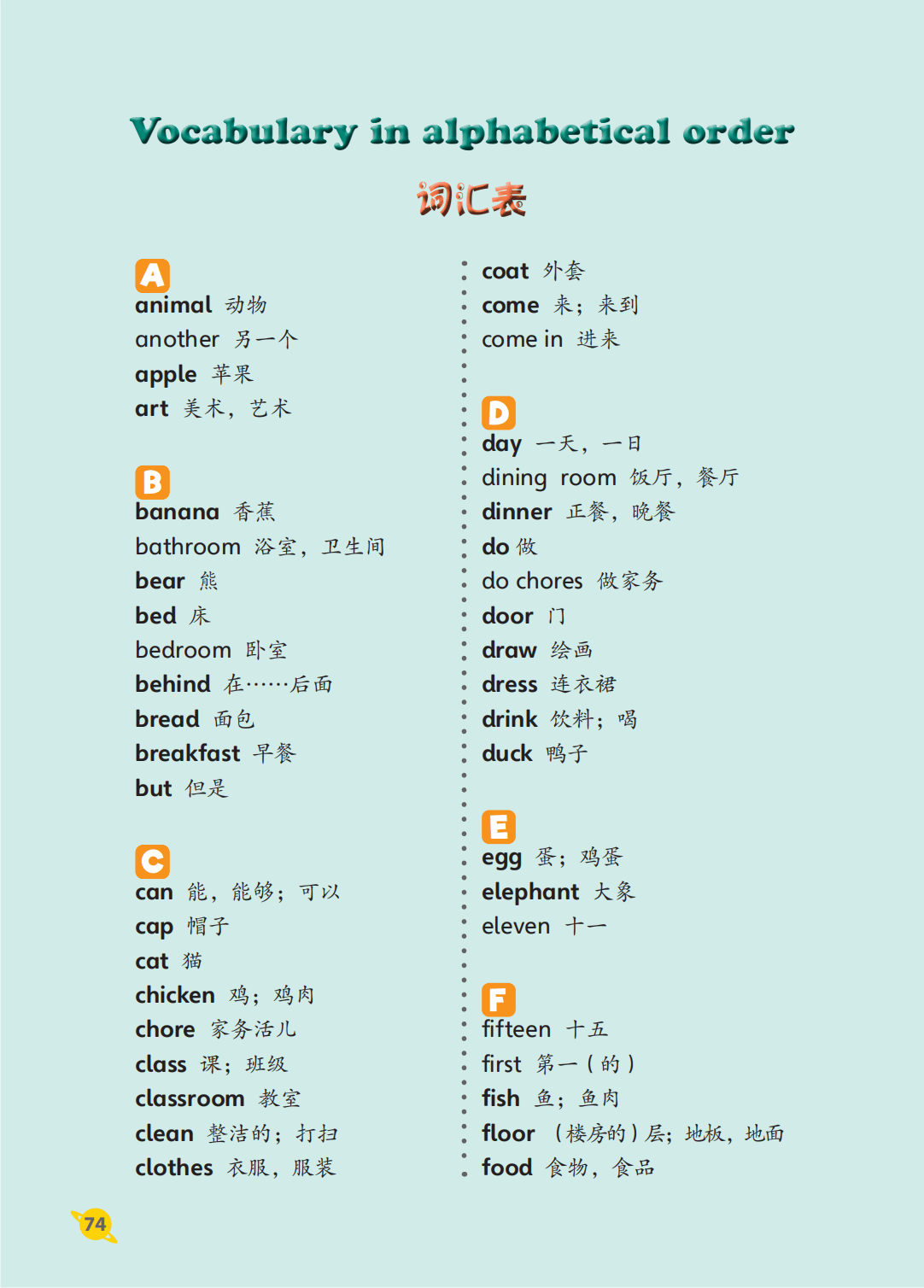 Vocabulary in alphabetical order

词汇表

A
animal 动物
another 另一个
apple 苹果
art 美术，艺术

B
banana 香蕉
bathroom 浴室，卫生间
bear 熊
bed 床
bedroom 卧室
behind 在……后面
bread 面包
breakfast 早餐
but 但是

C
can 能，能够；可以
cap 帽子
cat 猫
chicken 鸡；鸡肉
chore 家务活儿
class 课；班级
classroom 教室
clean 整洁的；打扫
clothes 衣服，服装

coat 外套
come 来；来到
come in 进来

D
day 一天，一日
dining room 饭厅，餐厅
dinner 正餐，晚餐
do 做
do chores 做家务
door 门
draw 绘画
dress 连衣裙
drink 饮料；喝
duck 鸭子

E
egg 蛋；鸡蛋
elephant 大象
eleven 十一

F
fifteen 十五
first 第一（的）
fish 鱼；鱼肉
floor （楼房的）层；地板，地面
food 食物，食品

74